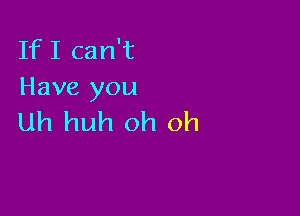 If I can't
Have you
Uh huh oh oh